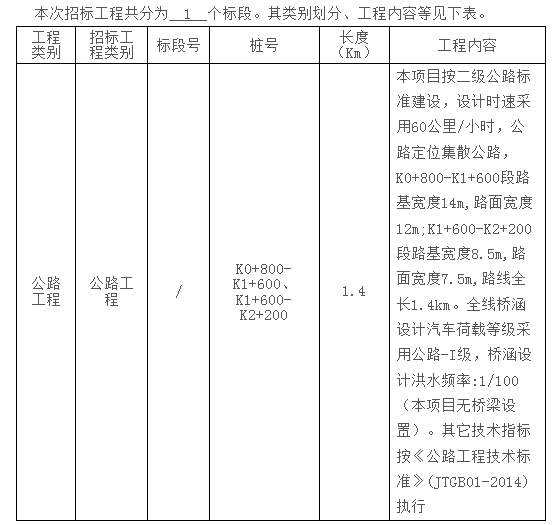 本次招标工程共分为__1__个标段。其类别划分、工程内容等见下表。

| 工程类别 | 招标工程类别 | 标段号 | 桩号 | 长度（Km） | 工程内容 |
|---|---|---|---|---|---|
| 公路工程 | 公路工程 | / | K0+800-K1+600、K1+600-K2+200 | 1.4 | 本项目按二级公路标准建设，设计时速采用60公里/小时，公路定位集散公路，K0+800-K1+600段路基宽度14m,路面宽度12m;K1+600-K2+200段路基宽度8.5m,路面宽度7.5m,路线全长1.4km。全线桥涵设计汽车荷载等级采用公路-I级，桥涵设计洪水频率:1/100（本项目无桥梁设置）。其它技术指标按《公路工程技术标准》(JTGB01-2014)执行 |